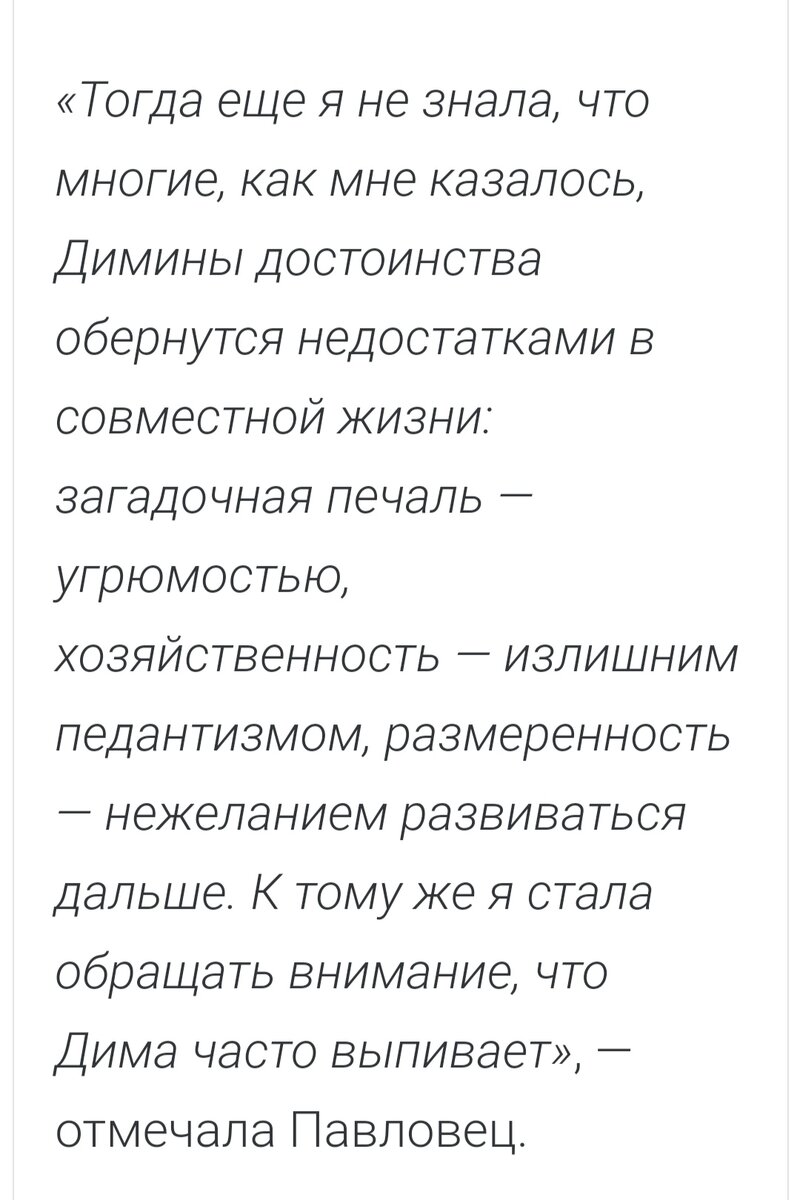 «Тогда еще я не знала, что многие, как мне казалось, Димины достоинства обернутся недостатками в совместной жизни: загадочная печаль — угрюмостью, хозяйственность — излишним педантизмом, размеренность — нежеланием развиваться дальше. К тому же я стала обращать внимание, что Дима часто выпивает», — отмечала Павловец.